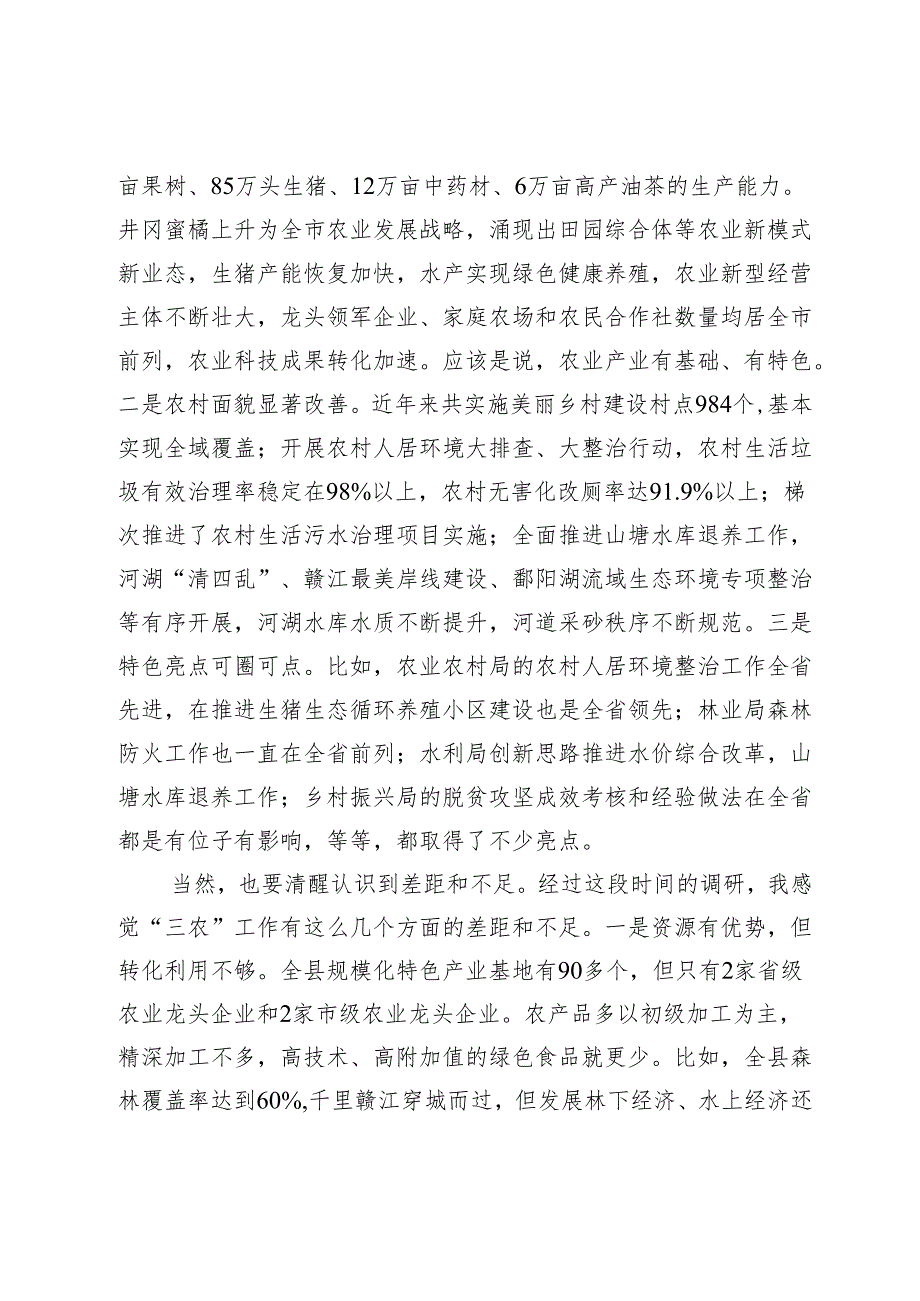 亩果树、85万头生猪、12万亩中药材、6万亩高产油茶的生产能力。井冈蜜橘上升为全市农业发展战略，涌现出田园综合体等农业新模式新业态，生猪产能恢复加快，水产实现绿色健康养殖，农业新型经营主体不断壮大，龙头领军企业、家庭农场和农民合作社数量均居全市前列，农业科技成果转化加速。应该是说，农业产业有基础、有特色。二是农村面貌显著改善。近年来共实施美丽乡村建设村点984个，基本实现全域覆盖；开展农村人居环境大排查、大整治行动，农村生活垃圾有效治理率稳定在98%以上，农村无害化改厕率达91.9%以上；梯次推进了农村生活污水治理项目实施；全面推进山塘水库退养工作，河湖“清四乱”、赣江最美岸线建设、鄱阳湖流域生态环境专项整治等有序开展，河湖水库水质不断提升，河道采砂秩序不断规范。三是特色亮点可圈可点。比如，农业农村局的农村人居环境整治工作全省先进，在推进生猪生态循环养殖小区建设也是全省领先；林业局森林防火工作也一直在全省前列；水利局创新思路推进水价综合改革，山塘水库退养工作；乡村振兴局的脱贫攻坚成效考核和经验做法在全省都是有位子有影响，等等，都取得了不少亮点。

当然，也要清醒认识到差距和不足。经过这段时间的调研，我感觉“三农”工作有这么几个方面的差距和不足。一是资源有优势，但转化利用不够。全县规模化特色产业基地有90多个，但只有2家省级农业龙头企业和2家市级农业龙头企业。农产品多以初级加工为主，精深加工不多，高技术、高附加值的绿色食品就更少。比如，全县森林覆盖率达到60%,千里赣江穿城而过，但发展林下经济、水上经济还